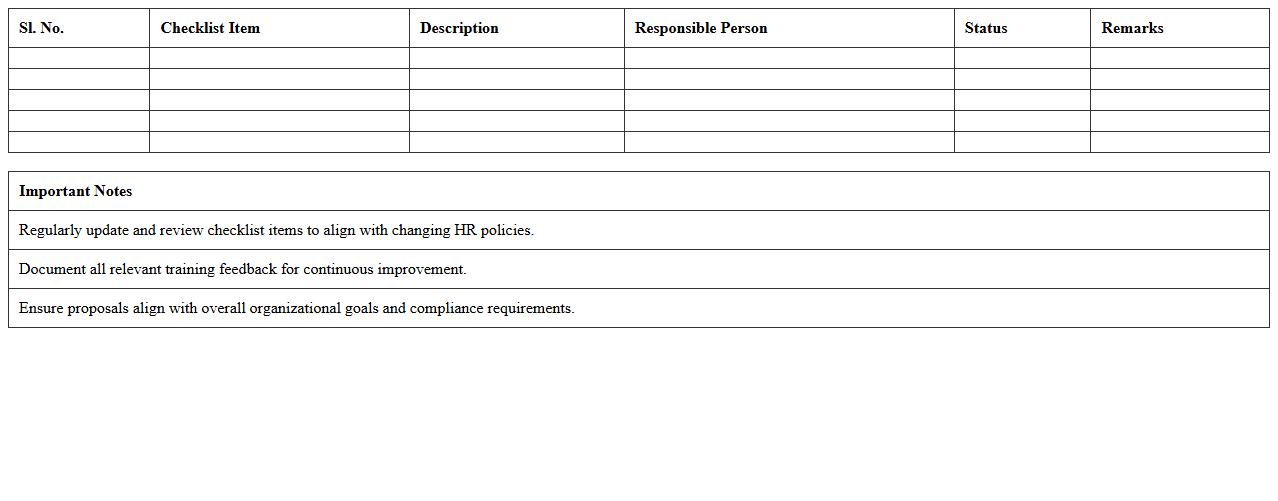 | Sl. No. | Checklist Item | Description | Responsible Person | Status | Remarks |
|---|---|---|---|---|---|
| | | | | | |
| | | | | | |
| | | | | | |
| | | | | | |
| | | | | | |

| Important Notes |
|---|
| Regularly update and review checklist items to align with changing HR policies. |
| Document all relevant training feedback for continuous improvement. |
| Ensure proposals align with overall organizational goals and compliance requirements. |